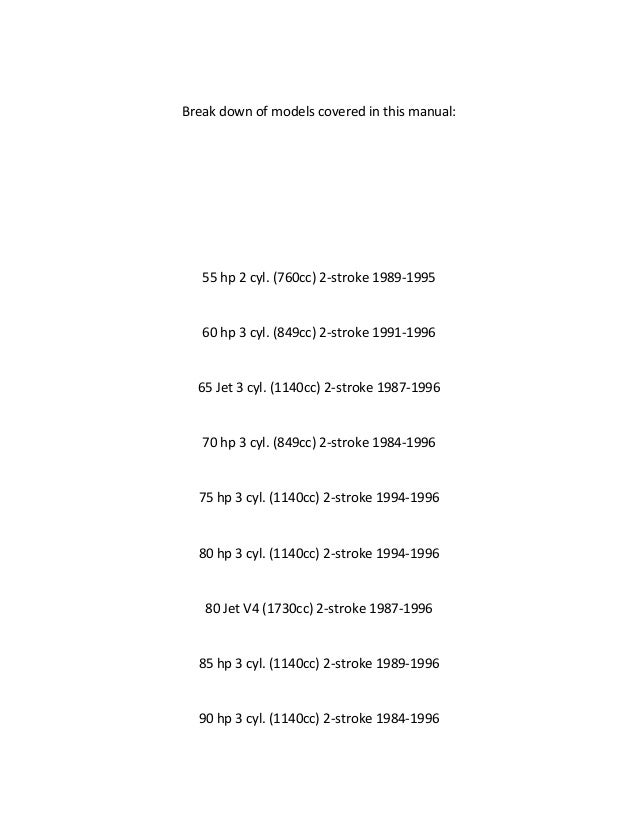 Break down of models covered in this manual:

55 hp 2 cyl. (760cc) 2-stroke 1989-1995

60 hp 3 cyl. (849cc) 2-stroke 1991-1996

65 Jet 3 cyl. (1140cc) 2-stroke 1987-1996

70 hp 3 cyl. (849cc) 2-stroke 1984-1996

75 hp 3 cyl. (1140cc) 2-stroke 1994-1996

80 hp 3 cyl. (1140cc) 2-stroke 1994-1996

80 Jet V4 (1730cc) 2-stroke 1987-1996

85 hp 3 cyl. (1140cc) 2-stroke 1989-1996

90 hp 3 cyl. (1140cc) 2-stroke 1984-1996